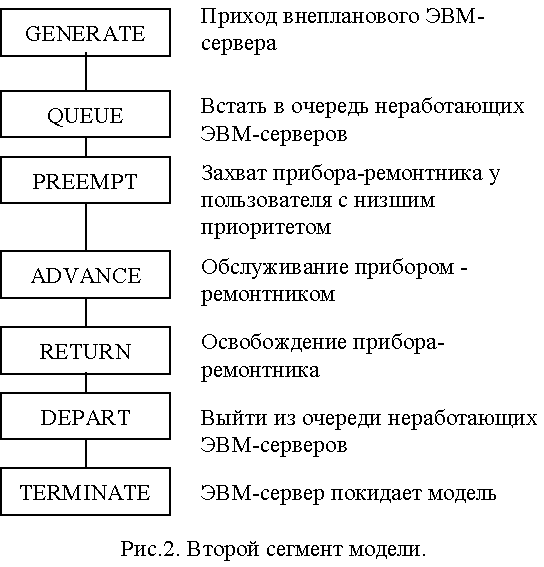 GENERATE

Приход внепланового ЭВМ-сервера

QUEUE

Встать в очередь неработающих ЭВМ-серверов

PREEMPT

Захват прибора-ремонтника у пользователя с низшим приоритетом

ADVANCE

Обслуживание прибором - ремонтником

RETURN

Освобождение прибора-ремонтника

DEPART

Выйти из очереди неработающих ЭВМ-серверов

TERMINATE

ЭВМ-сервер покидает модель

Рис.2. Второй сегмент модели.